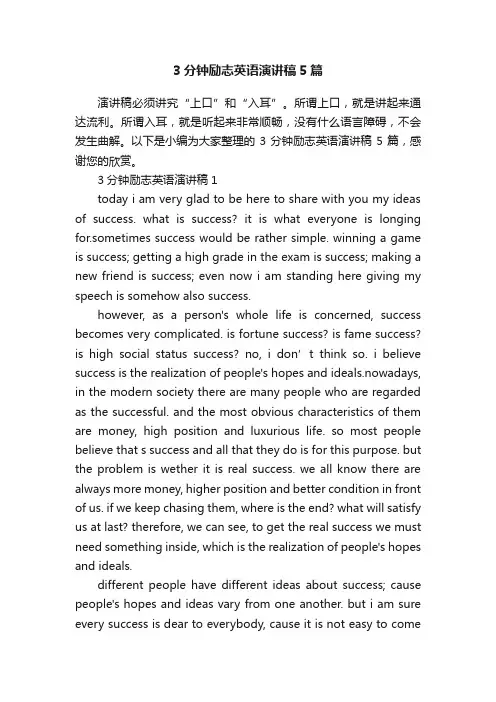 3 分钟励志英语演讲稿 5 篇

演讲稿必须讲究“上口”和“入耳”。所谓上口，就是讲起来通达流利。所谓入耳，就是听起来非常顺畅，没有什么语言障碍，不会发生曲解。以下是小编为大家整理的 3 分钟励志英语演讲稿 5 篇，感谢您的欣赏。

3 分钟励志英语演讲稿 1

today i am very glad to be here to share with you my ideas of success. what is success? it is what everyone is longing for.sometimes success would be rather simple. winning a game is success; getting a high grade in the exam is success; making a new friend is success; even now i am standing here giving my speech is somehow also success.

however, as a person's whole life is concerned, success becomes very complicated. is fortune success? is fame success? is high social status success? no, i don' t think so. i believe success is the realization of people's hopes and ideals.nowadays, in the modern society there are many people who are regarded as the successful. and the most obvious characteristics of them are money, high position and luxurious life. so most people believe that s success and all that they do is for this purpose. but the problem is wether it is real success. we all know there are always more money, higher position and better condition in front of us. if we keep chasing them, where is the end? what will satisfy us at last? therefore, we can see, to get the real success we must need something inside, which is the realization of people's hopes and ideals.

different people have different ideas about success; cause people's hopes and ideas vary from one another. but i am sure every success is dear to everybody, cause it is not easy to come